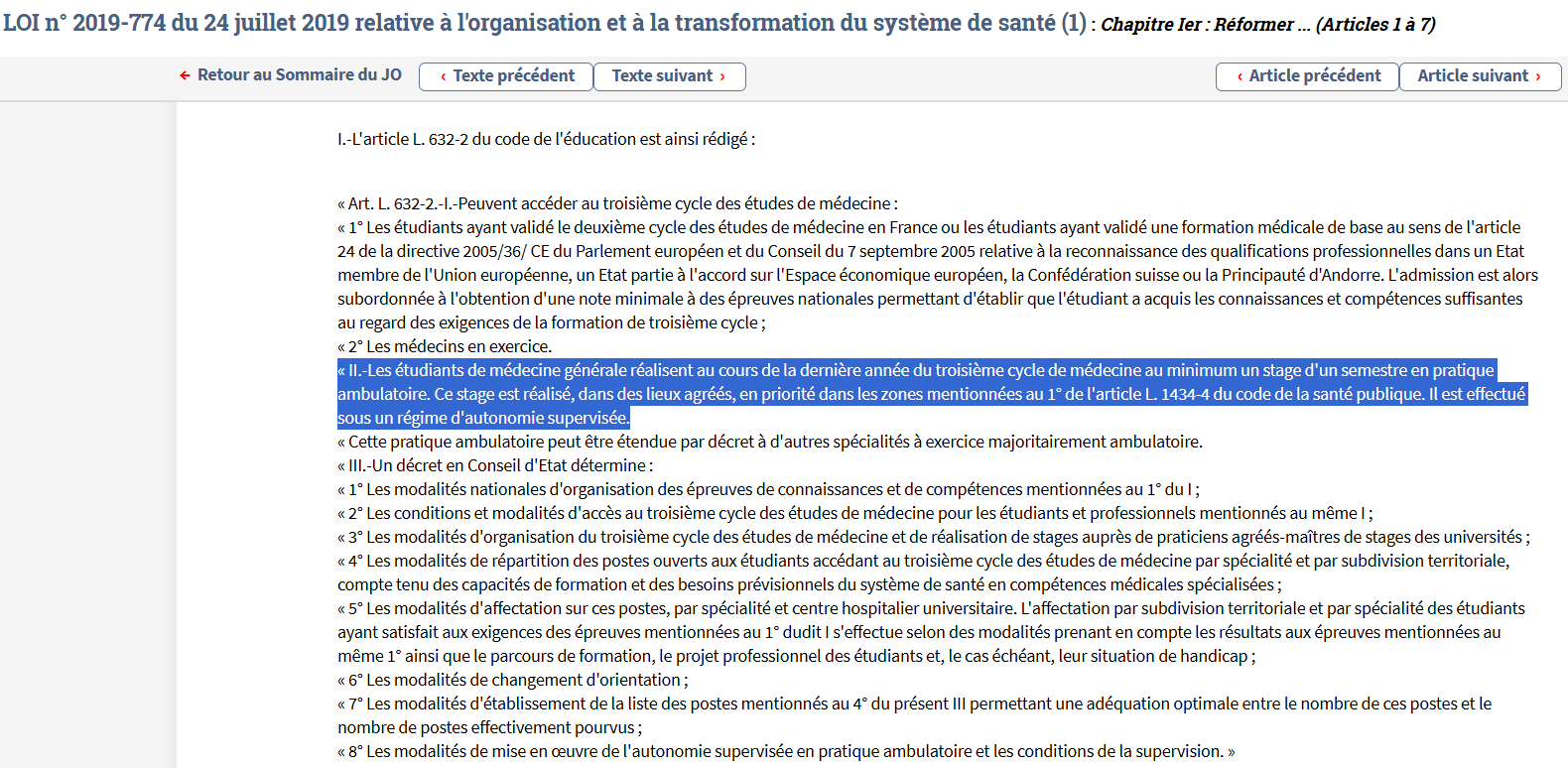 LOI n° 2019-774 du 24 juillet 2019 relative à l'organisation et à la transformation du système de santé (1) : Chapitre Ier : Réformer ... (Articles 1 à 7)

← Retour au Sommaire du JO ‹ Texte précédent Texte suivant › ‹ Article précédent Article suivant ›

I.-L'article L. 632-2 du code de l'éducation est ainsi rédigé :

« Art. L. 632-2.-I.-Peuvent accéder au troisième cycle des études de médecine :
« 1° Les étudiants ayant validé le deuxième cycle des études de médecine en France ou les étudiants ayant validé une formation médicale de base au sens de l'article 24 de la directive 2005/36/ CE du Parlement européen et du Conseil du 7 septembre 2005 relative à la reconnaissance des qualifications professionnelles dans un Etat membre de l'Union européenne, un Etat partie à l'accord sur l'Espace économique européen, la Confédération suisse ou la Principauté d'Andorre. L'admission est alors subordonnée à l'obtention d'une note minimale à des épreuves nationales permettant d'établir que l'étudiant a acquis les connaissances et compétences suffisantes au regard des exigences de la formation de troisième cycle ;
« 2° Les médecins en exercice.
« II.-Les étudiants de médecine générale réalisent au cours de la dernière année du troisième cycle de médecine au minimum un stage d'un semestre en pratique ambulatoire. Ce stage est réalisé, dans des lieux agréés, en priorité dans les zones mentionnées au 1° de l'article L. 1434-4 du code de la santé publique. Il est effectué sous un régime d'autonomie supervisée.
« Cette pratique ambulatoire peut être étendue par décret à d'autres spécialités à exercice majoritairement ambulatoire.
« III.-Un décret en Conseil d'Etat détermine :
« 1° Les modalités nationales d'organisation des épreuves de connaissances et de compétences mentionnées au 1° du I ;
« 2° Les conditions et modalités d'accès au troisième cycle des études de médecine pour les étudiants et professionnels mentionnés au même I ;
« 3° Les modalités d'organisation du troisième cycle des études de médecine et de réalisation de stages auprès de praticiens agréés-maîtres de stages des universités ;
« 4° Les modalités de répartition des postes ouverts aux étudiants accédant au troisième cycle des études de médecine par spécialité et par subdivision territoriale, compte tenu des capacités de formation et des besoins prévisionnels du système de santé en compétences médicales spécialisées ;
« 5° Les modalités d'affectation sur ces postes, par spécialité et centre hospitalier universitaire. L'affectation par subdivision territoriale et par spécialité des étudiants ayant satisfait aux exigences des épreuves mentionnées au 1° dudit I s'effectue selon des modalités prenant en compte les résultats aux épreuves mentionnées au même 1° ainsi que le parcours de formation, le projet professionnel des étudiants et, le cas échéant, leur situation de handicap ;
« 6° Les modalités de changement d'orientation ;
« 7° Les modalités d'établissement de la liste des postes mentionnés au 4° du présent III permettant une adéquation optimale entre le nombre de ces postes et le nombre de postes effectivement pourvus ;
« 8° Les modalités de mise en œuvre de l'autonomie supervisée en pratique ambulatoire et les conditions de la supervision. »